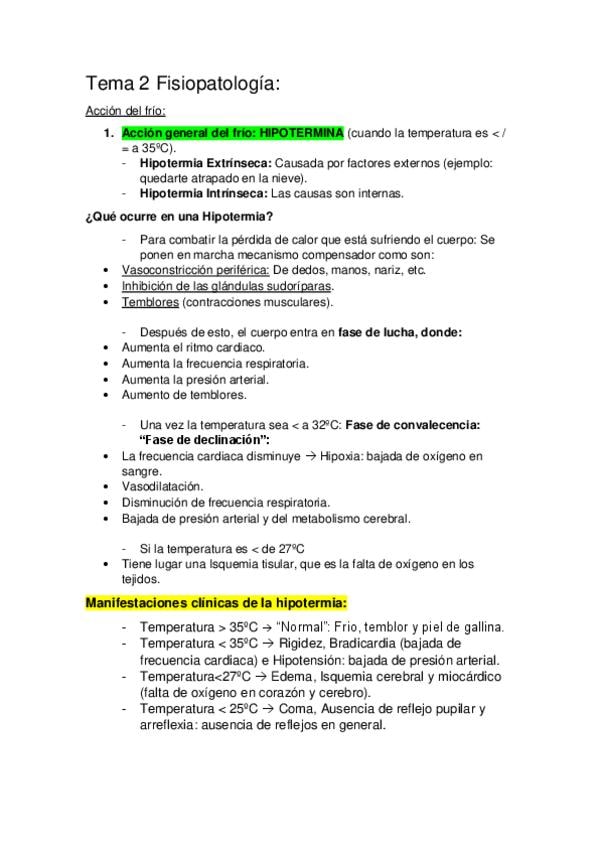 Tema 2 Fisiopatología:

Acción del frío:

1. Acción general del frío: HIPOTERMINA (cuando la temperatura es < / = a 35ºC).
- Hipotermia Extrínseca: Causada por factores externos (ejemplo: quedarte atrapado en la nieve).
- Hipotermia Intrínseca: Las causas son internas.

¿Qué ocurre en una Hipotermia?

- Para combatir la pérdida de calor que está sufriendo el cuerpo: Se ponen en marcha mecanismo compensador como son:
• Vasoconstricción periférica: De dedos, manos, nariz, etc.
• Inhibición de las glándulas sudoríparas.
• Temblores (contracciones musculares).

- Después de esto, el cuerpo entra en fase de lucha, donde:
• Aumenta el ritmo cardiaco.
• Aumenta la frecuencia respiratoria.
• Aumenta la presión arterial.
• Aumento de temblores.

- Una vez la temperatura sea < a 32ºC: Fase de convalecencia: "Fase de declinación":
• La frecuencia cardiaca disminuye → Hipoxia: bajada de oxígeno en sangre.
• Vasodilatación.
• Disminución de frecuencia respiratoria.
• Bajada de presión arterial y del metabolismo cerebral.

- Si la temperatura es < de 27ºC
• Tiene lugar una Isquemia tisular, que es la falta de oxígeno en los tejidos.

Manifestaciones clínicas de la hipotermia:

- Temperatura > 35ºC → "Normal": Frio, temblor y piel de gallina.
- Temperatura < 35ºC → Rigidez, Bradicardia (bajada de frecuencia cardiaca) e Hipotensión: bajada de presión arterial.
- Temperatura<27ºC → Edema, Isquemia cerebral y miocárdico (falta de oxígeno en corazón y cerebro).
- Temperatura < 25ºC → Coma, Ausencia de reflejo pupilar y arreflexia: ausencia de reflejos en general.